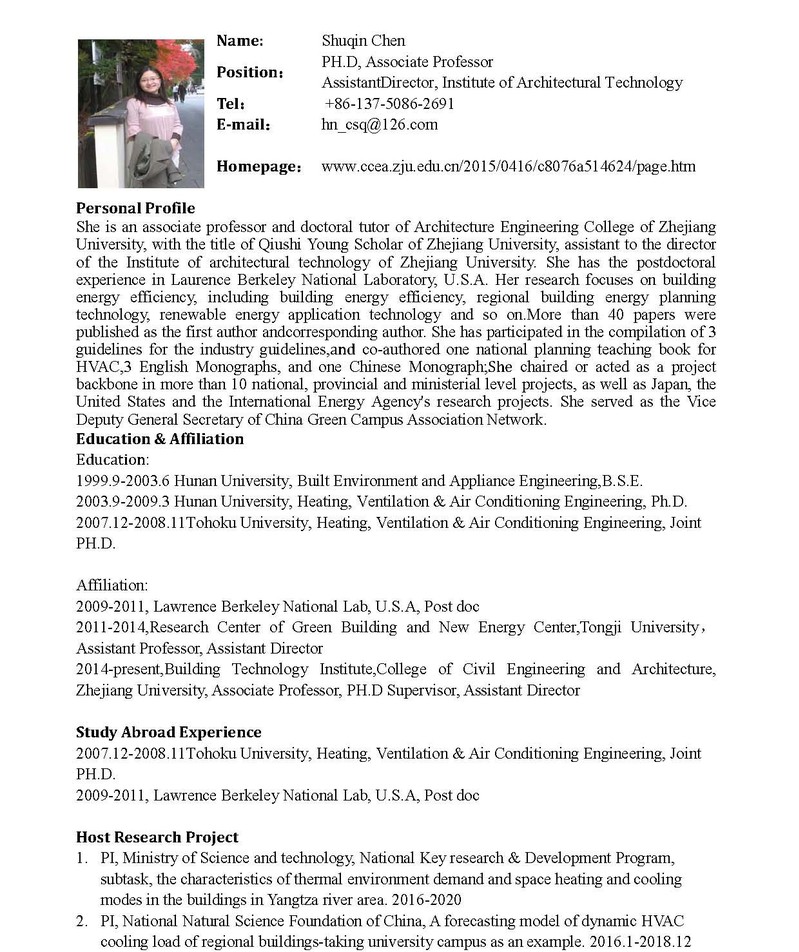 Name: Shuqin Chen
Position: PH.D, Associate Professor
AssistantDirector, Institute of Architectural Technology
Tel: +86-137-5086-2691
E-mail: hn_csq@126.com

Homepage: www.ccea.zju.edu.cn/2015/0416/c8076a514624/page.htm

Personal Profile
She is an associate professor and doctoral tutor of Architecture Engineering College of Zhejiang University, with the title of Qiushi Young Scholar of Zhejiang University, assistant to the director of the Institute of architectural technology of Zhejiang University. She has the postdoctoral experience in Laurence Berkeley National Laboratory, U.S.A. Her research focuses on building energy efficiency, including building energy efficiency, regional building energy planning technology, renewable energy application technology and so on.More than 40 papers were published as the first author andcorresponding author. She has participated in the compilation of 3 guidelines for the industry guidelines,and co-authored one national planning teaching book for HVAC,3 English Monographs, and one Chinese Monograph;She chaired or acted as a project backbone in more than 10 national, provincial and ministerial level projects, as well as Japan, the United States and the International Energy Agency's research projects. She served as the Vice Deputy General Secretary of China Green Campus Association Network.
Education & Affiliation
Education:
1999.9-2003.6 Hunan University, Built Environment and Appliance Engineering,B.S.E.
2003.9-2009.3 Hunan University, Heating, Ventilation & Air Conditioning Engineering, Ph.D.
2007.12-2008.11Tohoku University, Heating, Ventilation & Air Conditioning Engineering, Joint PH.D.

Affiliation:
2009-2011, Lawrence Berkeley National Lab, U.S.A, Post doc
2011-2014,Research Center of Green Building and New Energy Center,Tongji University, Assistant Professor, Assistant Director
2014-present,Building Technology Institute,College of Civil Engineering and Architecture, Zhejiang University, Associate Professor, PH.D Supervisor, Assistant Director

Study Abroad Experience
2007.12-2008.11Tohoku University, Heating, Ventilation & Air Conditioning Engineering, Joint PH.D.
2009-2011, Lawrence Berkeley National Lab, U.S.A, Post doc

Host Research Project
1. PI, Ministry of Science and technology, National Key research & Development Program, subtask, the characteristics of thermal environment demand and space heating and cooling modes in the buildings in Yangtza river area. 2016-2020
2. PI, National Natural Science Foundation of China, A forecasting model of dynamic HVAC cooling load of regional buildings-taking university campus as an example. 2016.1-2018.12